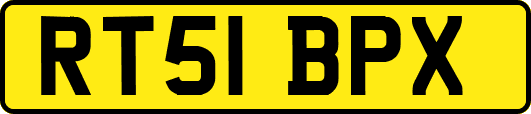 RT51 BPX